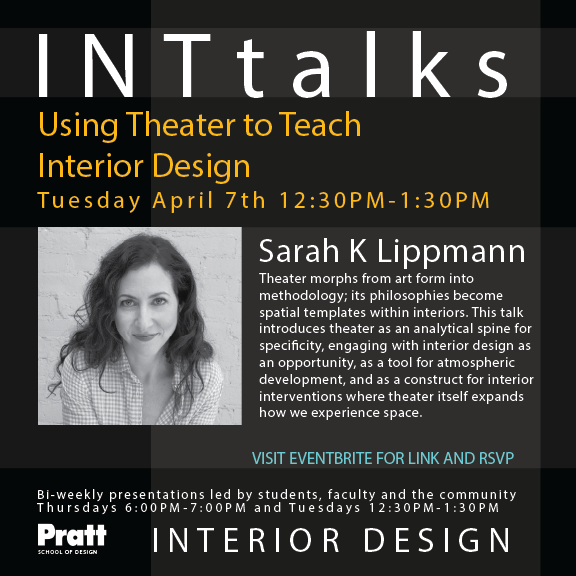 INTtalks

Using Theater to Teach Interior Design

Tuesday April 7th 12:30PM-1:30PM

Sarah K Lippmann

Theater morphs from art form into methodology; its philosophies become spatial templates within interiors. This talk introduces theater as an analytical spine for specificity, engaging with interior design as an opportunity, as a tool for atmospheric development, and as a construct for interior interventions where theater itself expands how we experience space.

VISIT EVENTBRITE FOR LINK AND RSVP

Bi-weekly presentations led by students, faculty and the community
Thursdays 6:00PM-7:00PM and Tuesdays 12:30PM-1:30PM

Pratt
SCHOOL OF DESIGN

INTERIOR DESIGN